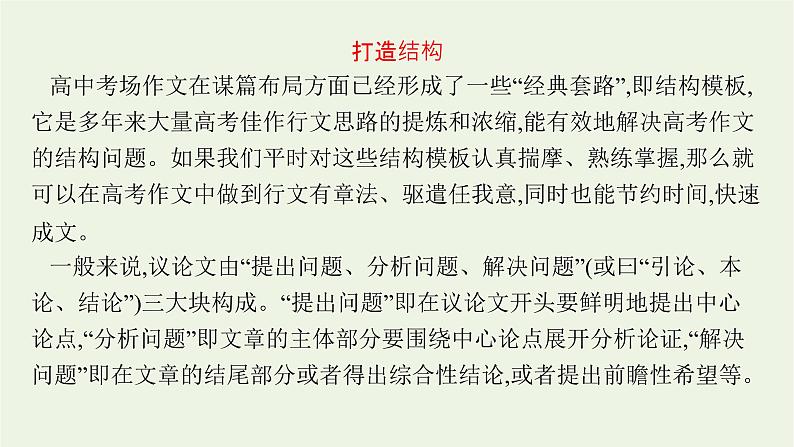 打造结构

高中考场作文在谋篇布局方面已经形成了一些“经典套路”,即结构模板,它是多年来大量高考佳作行文思路的提炼和浓缩,能有效地解决高考作文的结构问题。如果我们平时对这些结构模板认真揣摩、熟练掌握,那么就可以在高考作文中做到行文有章法、驱遣任我意,同时也能节约时间,快速成文。

一般来说,议论文由“提出问题、分析问题、解决问题”(或曰“引论、本论、结论”)三大块构成。“提出问题”即在议论文开头要鲜明地提出中心论点,“分析问题”即文章的主体部分要围绕中心论点展开分析论证,“解决问题”即在文章的结尾部分或者得出综合性结论,或者提出前瞻性希望等。